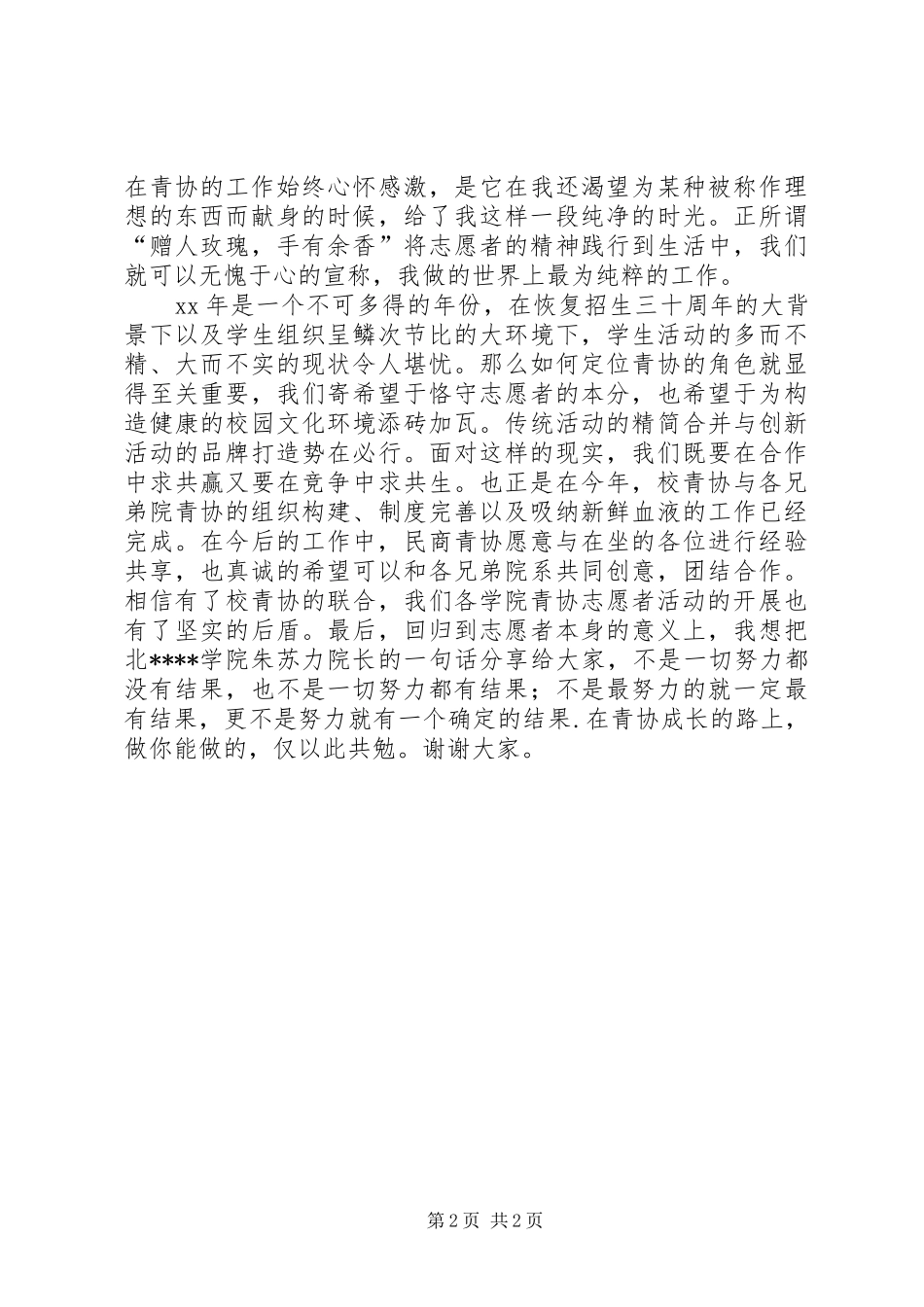 在青协的工作始终心怀感激，是它在我还渴望为某种被称作理想的东西而献身的时候，给了我这样一段纯净的时光。正所谓“赠人玫瑰，手有余香”将志愿者的精神践行到生活中，我们就可以无愧于心的宣称，我做的世界上最为纯粹的工作。

xx 年是一个不可多得的年份，在恢复招生三十周年的大背景下以及学生组织呈鳞次节比的大环境下，学生活动的多而不精、大而不实的现状令人堪忧。那么如何定位青协的角色就显得至关重要，我们寄希望于恪守志愿者的本分，也希望于为构造健康的校园文化环境添砖加瓦。传统活动的精简合并与创新活动的品牌打造势在必行。面对这样的现实，我们既要在合作中求共赢又要在竞争中求共生。也正是在今年，校青协与各兄弟院青协的组织构建、制度完善以及吸纳新鲜血液的工作已经完成。在今后的工作中，民商青协愿意与在坐的各位进行经验共享，也真诚的希望可以和各兄弟院系共同创意，团结合作。相信有了校青协的联合，我们各学院青协志愿者活动的开展也有了坚实的后盾。最后，回归到志愿者本身的意义上，我想把北****学院朱苏力院长的一句话分享给大家，不是一切努力都没有结果，也不是一切努力都有结果；不是最努力的就一定最有结果，更不是努力就有一个确定的结果.在青协成长的路上，做你能做的，仅以此共勉。谢谢大家。

第 2 页 共 2 页